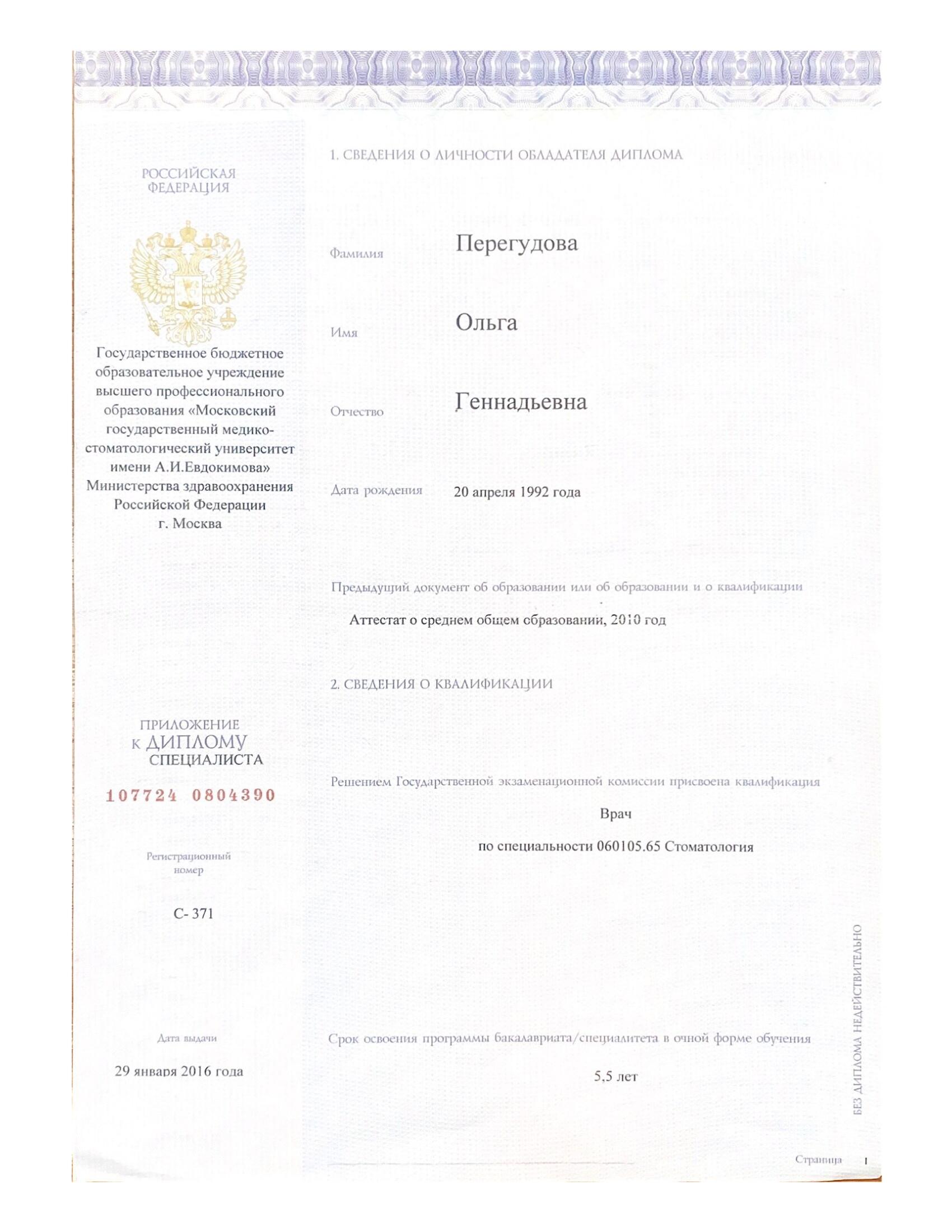 РОССИЙСКАЯ ФЕДЕРАЦИЯ

Государственное бюджетное образовательное учреждение высшего профессионального образования «Московский государственный медико-стоматологический университет имени А.И.Евдокимова» Министерства здравоохранения Российской Федерации г. Москва

ПРИЛОЖЕНИЕ К ДИПЛОМУ СПЕЦИАЛИСТА

107724 0804390

Регистрационный номер

С- 371

Дата выдачи

29 января 2016 года

1. СВЕДЕНИЯ О ЛИЧНОСТИ ОБЛАДАТЕЛЯ ДИПЛОМА

Фамилия Перегудова

Имя Ольга

Отчество Геннадьевна

Дата рождения 20 апреля 1992 года

Предыдущий документ об образовании или об образовании и о квалификации

Аттестат о среднем общем образовании, 2010 год

2. СВЕДЕНИЯ О КВАЛИФИКАЦИИ

Решением Государственной экзаменационной комиссии присвоена квалификация

Врач

по специальности 060105.65 Стоматология

Срок освоения программы бакалавриата/специалитета в очной форме обучения

5,5 лет

БЕЗ ДИПЛОМА НЕДЕЙСТВИТЕЛЬНО

Страница 1